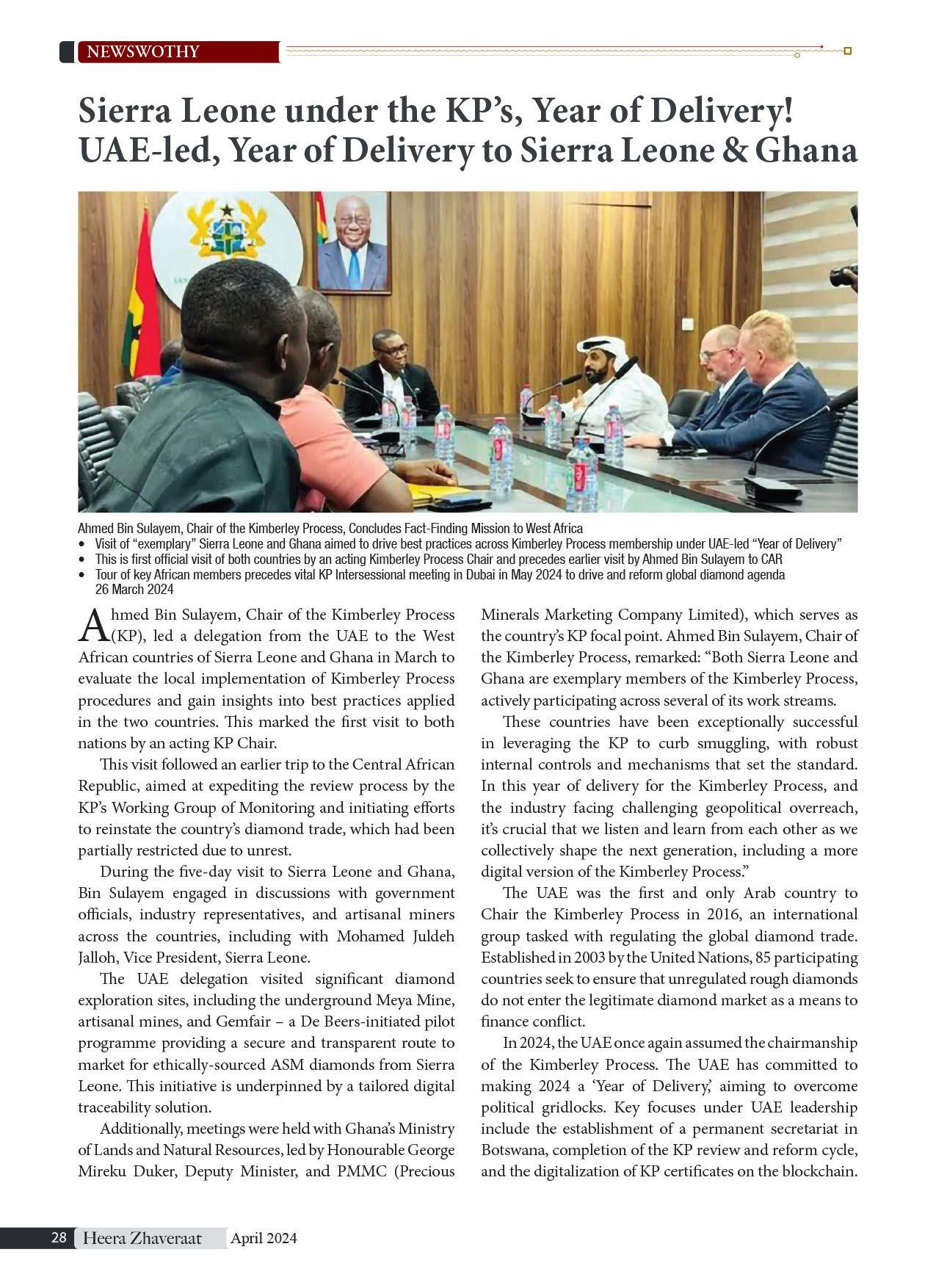 NEWSWOTHY

Sierra Leone under the KP's, Year of Delivery! UAE-led, Year of Delivery to Sierra Leone & Ghana

Ahmed Bin Sulayem, Chair of the Kimberley Process, Concludes Fact-Finding Mission to West Africa
• Visit of "exemplary" Sierra Leone and Ghana aimed to drive best practices across Kimberley Process membership under UAE-led "Year of Delivery"
• This is first official visit of both countries by an acting Kimberley Process Chair and precedes earlier visit by Ahmed Bin Sulayem to CAR
• Tour of key African members precedes vital KP Intersessional meeting in Dubai in May 2024 to drive and reform global diamond agenda
26 March 2024

Ahmed Bin Sulayem, Chair of the Kimberley Process (KP), led a delegation from the UAE to the West African countries of Sierra Leone and Ghana in March to evaluate the local implementation of Kimberley Process procedures and gain insights into best practices applied in the two countries. This marked the first visit to both nations by an acting KP Chair.

This visit followed an earlier trip to the Central African Republic, aimed at expediting the review process by the KP's Working Group of Monitoring and initiating efforts to reinstate the country's diamond trade, which had been partially restricted due to unrest.

During the five-day visit to Sierra Leone and Ghana, Bin Sulayem engaged in discussions with government officials, industry representatives, and artisanal miners across the countries, including with Mohamed Juldeh Jalloh, Vice President, Sierra Leone.

The UAE delegation visited significant diamond exploration sites, including the underground Meya Mine, artisanal mines, and Gemfair – a De Beers-initiated pilot programme providing a secure and transparent route to market for ethically-sourced ASM diamonds from Sierra Leone. This initiative is underpinned by a tailored digital traceability solution.

Additionally, meetings were held with Ghana's Ministry of Lands and Natural Resources, led by Honourable George Mireku Duker, Deputy Minister, and PMMC (Precious Minerals Marketing Company Limited), which serves as the country's KP focal point. Ahmed Bin Sulayem, Chair of the Kimberley Process, remarked: "Both Sierra Leone and Ghana are exemplary members of the Kimberley Process, actively participating across several of its work streams.

These countries have been exceptionally successful in leveraging the KP to curb smuggling, with robust internal controls and mechanisms that set the standard. In this year of delivery for the Kimberley Process, and the industry facing challenging geopolitical overreach, it's crucial that we listen and learn from each other as we collectively shape the next generation, including a more digital version of the Kimberley Process."

The UAE was the first and only Arab country to Chair the Kimberley Process in 2016, an international group tasked with regulating the global diamond trade. Established in 2003 by the United Nations, 85 participating countries seek to ensure that unregulated rough diamonds do not enter the legitimate diamond market as a means to finance conflict.

In 2024, the UAE once again assumed the chairmanship of the Kimberley Process. The UAE has committed to making 2024 a 'Year of Delivery,' aiming to overcome political gridlocks. Key focuses under UAE leadership include the establishment of a permanent secretariat in Botswana, completion of the KP review and reform cycle, and the digitalization of KP certificates on the blockchain.

28 Heera Zhaveraat April 2024